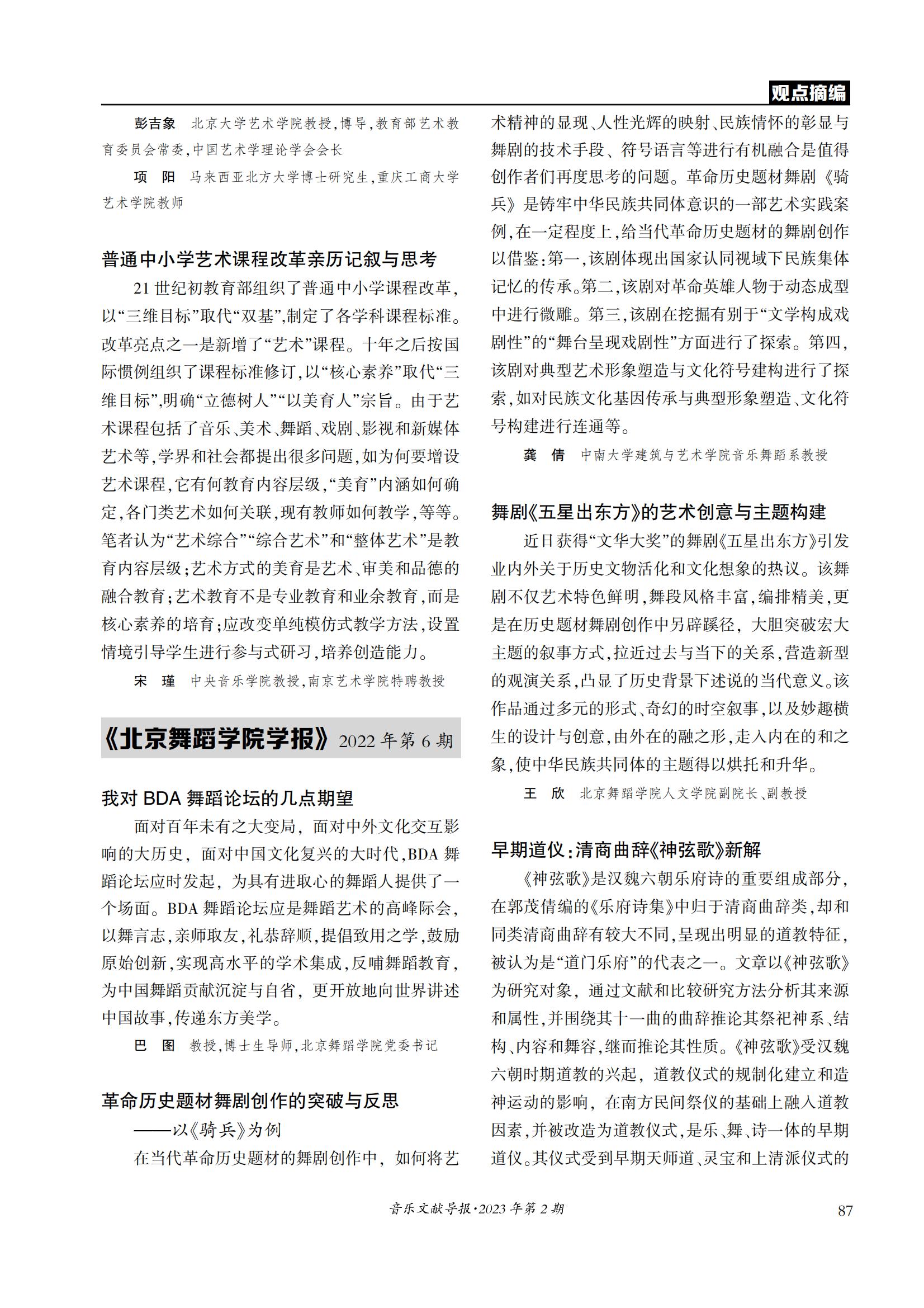 观点摘编

彭吉象　北京大学艺术学院教授，博导，教育部艺术教育委员会常委，中国艺术学理论学会会长

项　阳　马来西亚北方大学博士研究生，重庆工商大学艺术学院教师

普通中小学艺术课程改革亲历记叙与思考

21 世纪初教育部组织了普通中小学课程改革，以“三维目标”取代“双基”，制定了各学科课程标准。改革亮点之一是新增了“艺术”课程。十年之后按国际惯例组织了课程标准修订，以“核心素养”取代“三维目标”，明确“立德树人”“以美育人”宗旨。由于艺术课程包括了音乐、美术、舞蹈、戏剧、影视和新媒体艺术等，学界和社会都提出很多问题，如为何要增设艺术课程，它有何教育内容层级，“美育”内涵如何确定，各门类艺术如何关联，现有教师如何教学，等等。笔者认为“艺术综合”“综合艺术”和“整体艺术”是教育内容层级；艺术方式的美育是艺术、审美和品德的融合教育；艺术教育不是专业教育和业余教育，而是核心素养的培育；应改变单纯模仿式教学方法，设置情境引导学生进行参与式研习，培养创造能力。

宋　瑾　中央音乐学院教授，南京艺术学院特聘教授

《北京舞蹈学院学报》2022 年第 6 期

我对 BDA 舞蹈论坛的几点期望

面对百年未有之大变局，面对中外文化交互影响的大历史，面对中国文化复兴的大时代，BDA 舞蹈论坛应时发起，为具有进取心的舞蹈人提供了一个场面。BDA 舞蹈论坛应是舞蹈艺术的高峰际会，以舞言志，亲师取友，礼恭辞顺，提倡致用之学，鼓励原始创新，实现高水平的学术集成，反哺舞蹈教育，为中国舞蹈贡献沉淀与自省，更开放地向世界讲述中国故事，传递东方美学。

巴　图　教授，博士生导师，北京舞蹈学院党委书记

革命历史题材舞剧创作的突破与反思
——以《骑兵》为例

在当代革命历史题材的舞剧创作中，如何将艺术精神的显现、人性光辉的映射、民族情怀的彰显与舞剧的技术手段、符号语言等进行有机融合是值得创作者们再度思考的问题。革命历史题材舞剧《骑兵》是铸牢中华民族共同体意识的一部艺术实践案例，在一定程度上，给当代革命历史题材的舞剧创作以借鉴：第一，该剧体现出国家认同视域下民族集体记忆的传承。第二，该剧对革命英雄人物于动态成型中进行微雕。第三，该剧在挖掘有别于“文学构成戏剧性”的“舞台呈现戏剧性”方面进行了探索。第四，该剧对典型艺术形象塑造与文化符号建构进行了探索，如对民族文化基因传承与典型形象塑造、文化符号构建进行连通等。

龚　倩　中南大学建筑与艺术学院音乐舞蹈系教授

舞剧《五星出东方》的艺术创意与主题构建

近日获得“文华大奖”的舞剧《五星出东方》引发业内外关于历史文物活化和文化想象的热议。该舞剧不仅艺术特色鲜明，舞段风格丰富，编排精美，更是在历史题材舞剧创作中另辟蹊径，大胆突破宏大主题的叙事方式，拉近过去与当下的关系，营造新型的观演关系，凸显了历史背景下述说的当代意义。该作品通过多元的形式、奇幻的时空叙事，以及妙趣横生的设计与创意，由外在的融之形，走入内在的和之象，使中华民族共同体的主题得以烘托和升华。

王　欣　北京舞蹈学院人文学院副院长、副教授

早期道仪：清商曲辞《神弦歌》新解

《神弦歌》是汉魏六朝乐府诗的重要组成部分，在郭茂倩编的《乐府诗集》中归于清商曲辞类，却和同类清商曲辞有较大不同，呈现出明显的道教特征，被认为是“道门乐府”的代表之一。文章以《神弦歌》为研究对象，通过文献和比较研究方法分析其来源和属性，并围绕其十一曲的曲辞推论其祭祀神系、结构、内容和舞容，继而推论其性质。《神弦歌》受汉魏六朝时期道教的兴起，道教仪式的规制化建立和造神运动的影响，在南方民间祭仪的基础上融入道教因素，并被改造为道教仪式，是乐、舞、诗一体的早期道仪。其仪式受到早期天师道、灵宝和上清派仪式的

音乐文献导报·2023 年第 2 期　87